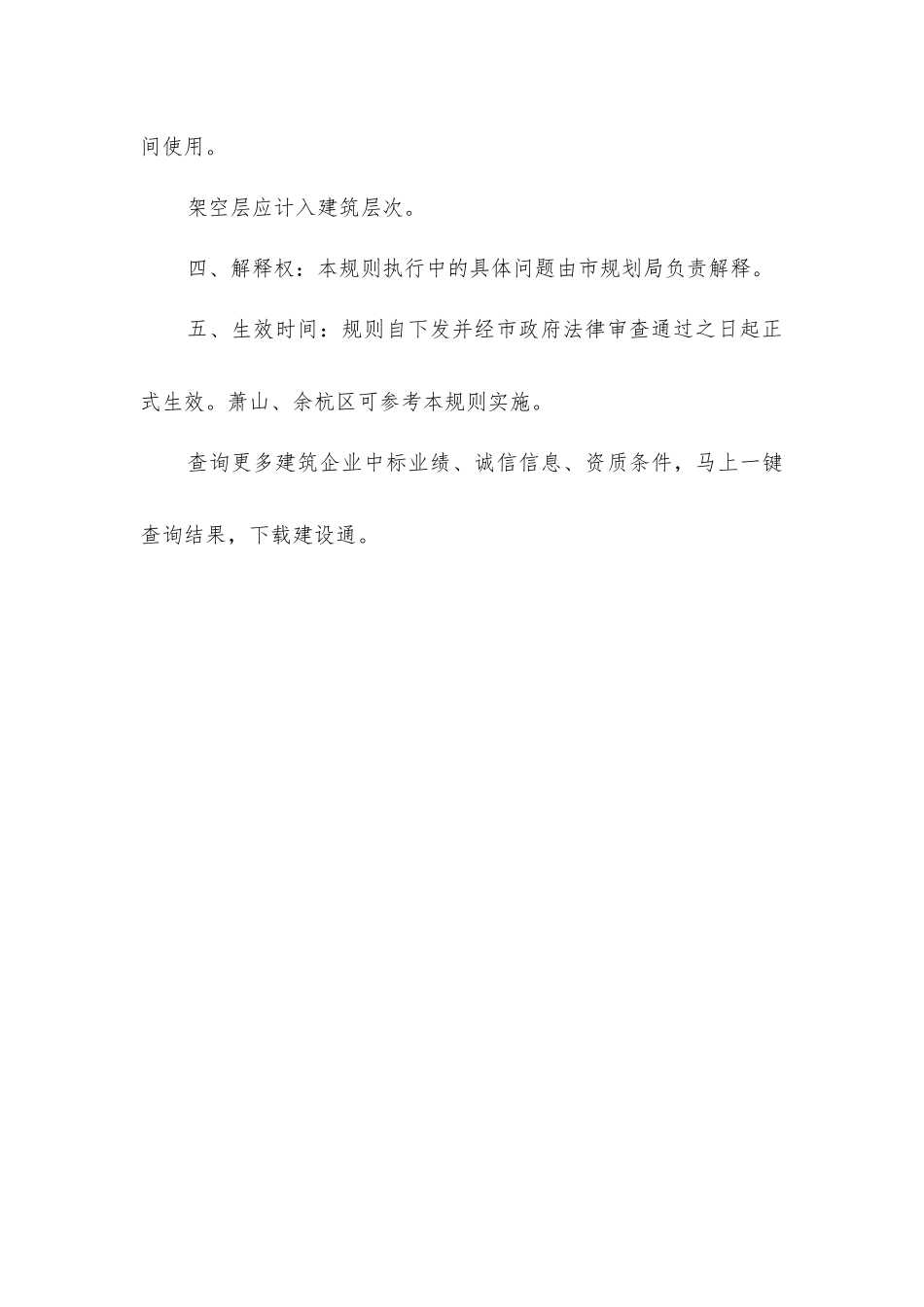 间使用。

架空层应计入建筑层次。

四、解释权：本规则执行中的具体问题由市规划局负责解释。

五、生效时间：规则自下发并经市政府法律审查通过之日起正式生效。萧山、余杭区可参考本规则实施。

查询更多建筑企业中标业绩、诚信信息、资质条件，马上一键查询结果，下载建设通。